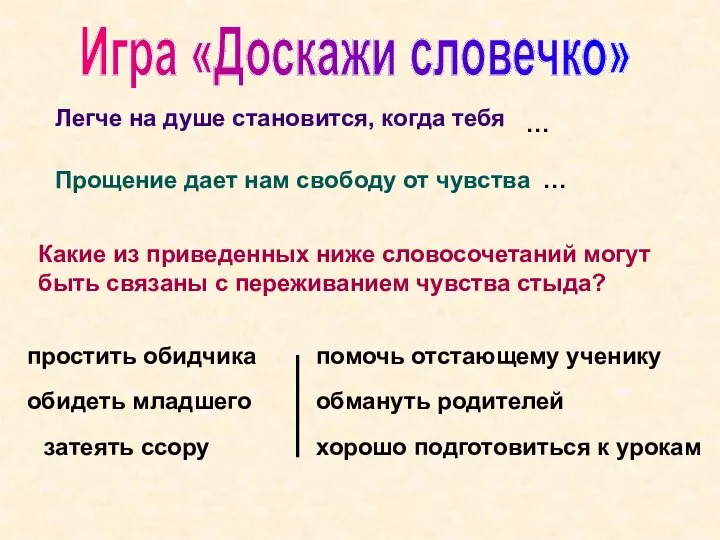 Игра «Доскажи словечко»

Легче на душе становится, когда тебя …

Прощение дает нам свободу от чувства …

Какие из приведенных ниже словосочетаний могут быть связаны с переживанием чувства стыда?

простить обидчика

обидеть младшего

затеять ссору

помочь отстающему ученику

обмануть родителей

хорошо подготовиться к урокам